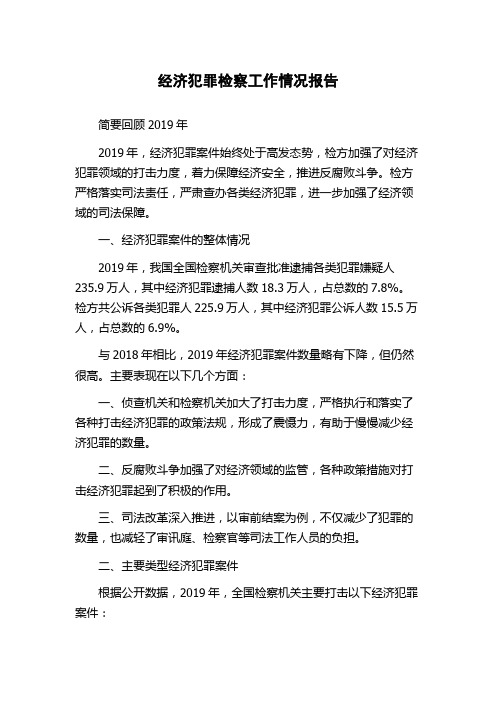 经济犯罪检察工作情况报告

简要回顾 2019 年

2019 年，经济犯罪案件始终处于高发态势，检方加强了对经济犯罪领域的打击力度，着力保障经济安全，推进反腐败斗争。检方严格落实司法责任，严肃查办各类经济犯罪，进一步加强了经济领域的司法保障。

一、经济犯罪案件的整体情况

2019 年，我国全国检察机关审查批准逮捕各类犯罪嫌疑人 235.9 万人，其中经济犯罪逮捕人数 18.3 万人，占总数的 7.8%。检方共公诉各类犯罪人 225.9 万人，其中经济犯罪公诉人数 15.5 万人，占总数的 6.9%。

与 2018 年相比，2019 年经济犯罪案件数量略有下降，但仍然很高。主要表现在以下几个方面：

一、侦查机关和检察机关加大了打击力度，严格执行和落实了各种打击经济犯罪的政策法规，形成了震慑力，有助于慢慢减少经济犯罪的数量。

二、反腐败斗争加强了对经济领域的监管，各种政策措施对打击经济犯罪起到了积极的作用。

三、司法改革深入推进，以审前结案为例，不仅减少了犯罪的数量，也减轻了审讯庭、检察官等司法工作人员的负担。

二、主要类型经济犯罪案件

根据公开数据，2019 年，全国检察机关主要打击以下经济犯罪案件：